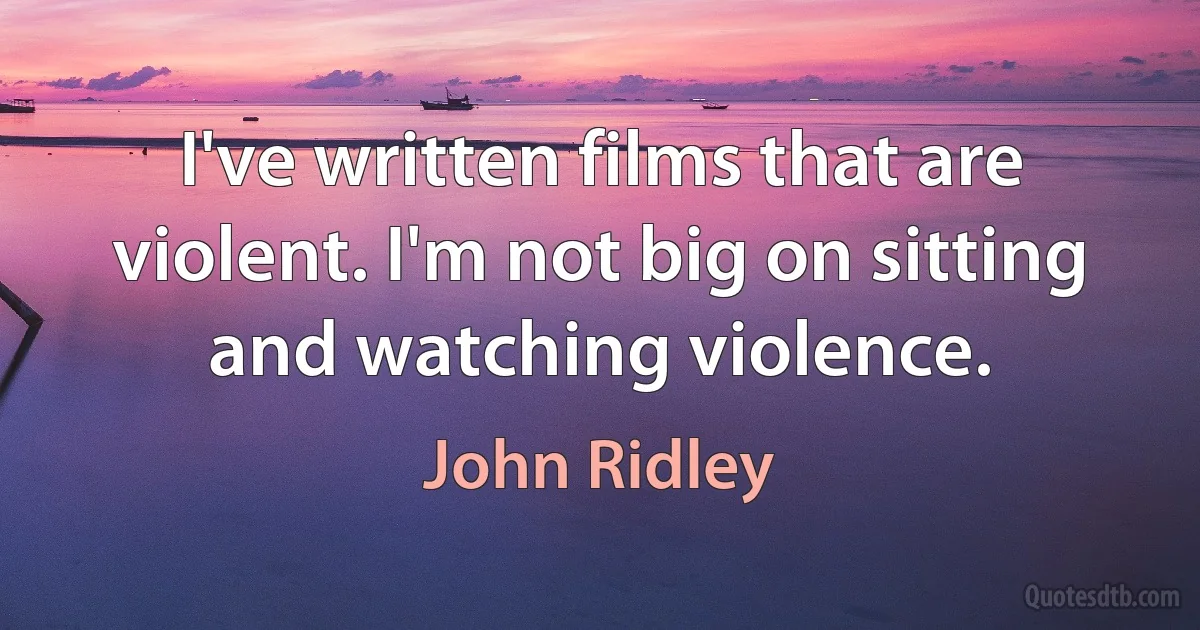 I've written films that are violent. I'm not big on sitting and watching violence.

John Ridley

Quotesdtb.com